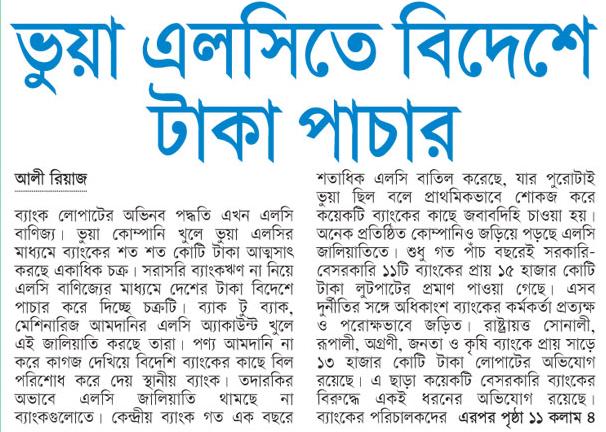 ভুয়া এলসিতে বিদেশে টাকা পাচার

আলী রিয়াজ

ব্যাংক লোপাটের অভিনব পদ্ধতি এখন এলসি বাণিজ্য। ভুয়া কোম্পানি খুলে ভুয়া এলসির মাধ্যমে ব্যাংকের শত শত কোটি টাকা আত্মসাৎ করছে একাধিক চক্র। সরাসরি ব্যাংকঋণ না নিয়ে এলসি বাণিজ্যের মাধ্যমে দেশের টাকা বিদেশে পাচার করে দিচ্ছে চক্রটি। ব্যাক টু ব্যাক, মেশিনারিজ আমদানির এলসি অ্যাকাউন্ট খুলে এই জালিয়াতি করছে তারা। পণ্য আমদানি না করে কাগজ দেখিয়ে বিদেশি ব্যাংকের কাছে বিল পরিশোধ করে দেয় স্থানীয় ব্যাংক। তদারকির অভাবে এলসি জালিয়াতি থামছে না ব্যাংকগুলোতে। কেন্দ্রীয় ব্যাংক গত এক বছরে শতাধিক এলসি বাতিল করেছে, যার পুরোটাই ভুয়া ছিল বলে প্রাথমিকভাবে শোকজ করে কয়েকটি ব্যাংকের কাছে জবাবদিহি চাওয়া হয়। অনেক প্রতিষ্ঠিত কোম্পানিও জড়িয়ে পড়ছে এলসি জালিয়াতিতে। শুধু গত পাঁচ বছরেই সরকারি-বেসরকারি ১১টি ব্যাংকের প্রায় ১৫ হাজার কোটি টাকা লুটপাটের প্রমাণ পাওয়া গেছে। এসব দুর্নীতির সঙ্গে অধিকাংশ ব্যাংকের কর্মকর্তা প্রত্যক্ষ ও পরোক্ষভাবে জড়িত। রাষ্ট্রায়ত্ত সোনালী, রূপালী, অগ্রণী, জনতা ও কৃষি ব্যাংকে প্রায় সাড়ে ১৩ হাজার কোটি টাকা লোপাটের অভিযোগ রয়েছে। এ ছাড়া কয়েকটি বেসরকারি ব্যাংকের বিরুদ্ধে একই ধরনের অভিযোগ রয়েছে। ব্যাংকের পরিচালকদের এরপর পৃষ্ঠা ১১ কলাম ৪